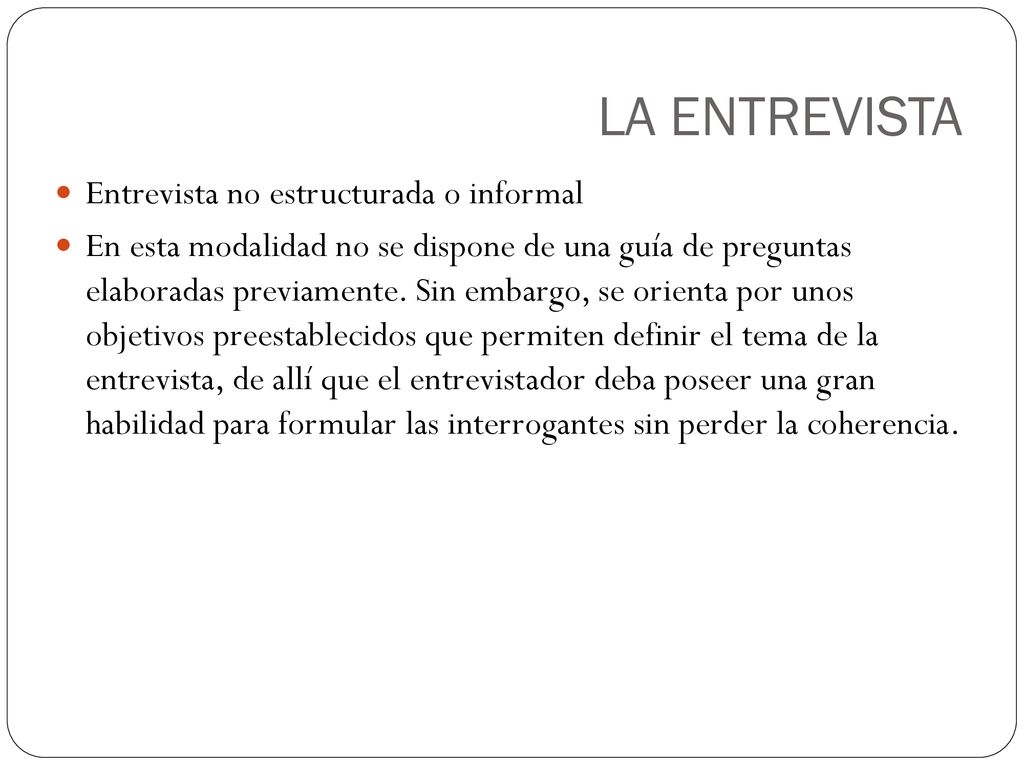 LA ENTREVISTA

Entrevista no estructurada o informal

En esta modalidad no se dispone de una guía de preguntas elaboradas previamente. Sin embargo, se orienta por unos objetivos preestablecidos que permiten definir el tema de la entrevista, de allí que el entrevistador deba poseer una gran habilidad para formular las interrogantes sin perder la coherencia.